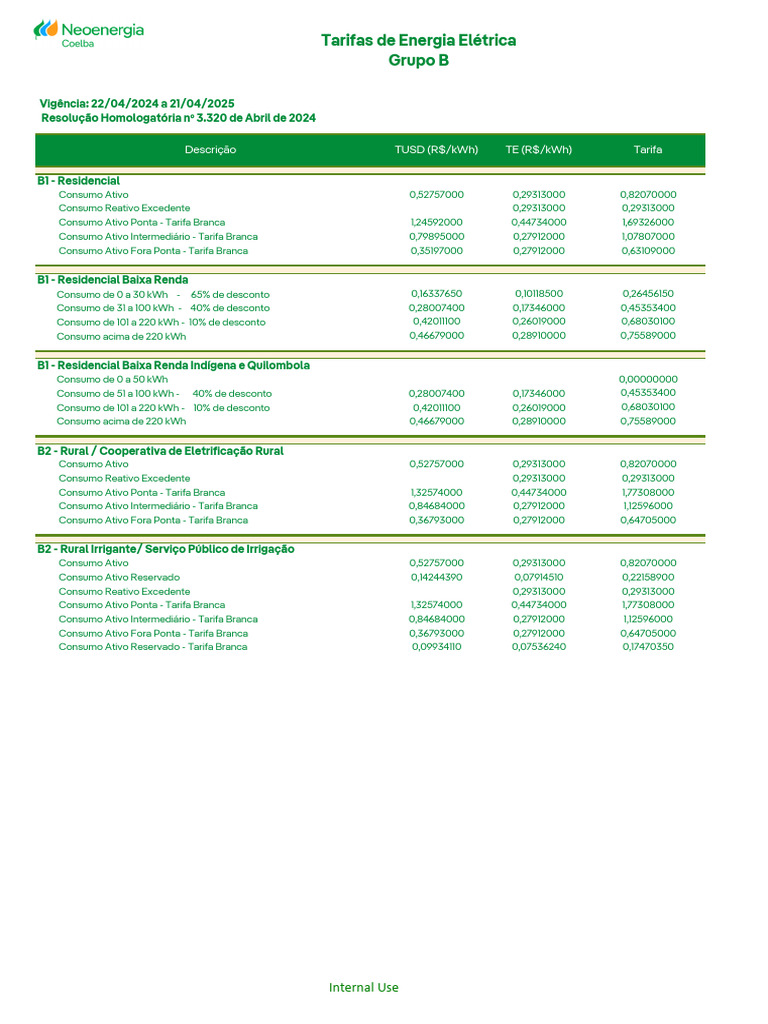 Neoenergia
Coelba

Tarifas de Energia Elétrica
Grupo B

Vigência: 22/04/2024 a 21/04/2025
Resolução Homologatória nº 3.320 de Abril de 2024

| Descrição | TUSD (R$/kWh) | TE (R$/kWh) | Tarifa |
|---|---|---|---|
| **B1 - Residencial** | | | |
| Consumo Ativo | 0,52757000 | 0,29313000 | 0,82070000 |
| Consumo Reativo Excedente | | 0,29313000 | 0,29313000 |
| Consumo Ativo Ponta - Tarifa Branca | 1,24592000 | 0,44734000 | 1,69326000 |
| Consumo Ativo Intermediário - Tarifa Branca | 0,79895000 | 0,27912000 | 1,07807000 |
| Consumo Ativo Fora Ponta - Tarifa Branca | 0,35197000 | 0,27912000 | 0,63109000 |
| **B1 - Residencial Baixa Renda** | | | |
| Consumo de 0 a 30 kWh - 65% de desconto | 0,16337650 | 0,10118500 | 0,26456150 |
| Consumo de 31 a 100 kWh - 40% de desconto | 0,28007400 | 0,17346000 | 0,45353400 |
| Consumo de 101 a 220 kWh - 10% de desconto | 0,42011100 | 0,26019000 | 0,68030100 |
| Consumo acima de 220 kWh | 0,46679000 | 0,28910000 | 0,75589000 |
| **B1 - Residencial Baixa Renda Indígena e Quilombola** | | | |
| Consumo de 0 a 50 kWh | | | 0,00000000 |
| Consumo de 51 a 100 kWh - 40% de desconto | 0,28007400 | 0,17346000 | 0,45353400 |
| Consumo de 101 a 220 kWh - 10% de desconto | 0,42011100 | 0,26019000 | 0,68030100 |
| Consumo acima de 220 kWh | 0,46679000 | 0,28910000 | 0,75589000 |
| **B2 - Rural / Cooperativa de Eletrificação Rural** | | | |
| Consumo Ativo | 0,52757000 | 0,29313000 | 0,82070000 |
| Consumo Reativo Excedente | | 0,29313000 | 0,29313000 |
| Consumo Ativo Ponta - Tarifa Branca | 1,32574000 | 0,44734000 | 1,77308000 |
| Consumo Ativo Intermediário - Tarifa Branca | 0,84684000 | 0,27912000 | 1,12596000 |
| Consumo Ativo Fora Ponta - Tarifa Branca | 0,36793000 | 0,27912000 | 0,64705000 |
| **B2 - Rural Irrigante/ Serviço Público de Irrigação** | | | |
| Consumo Ativo | 0,52757000 | 0,29313000 | 0,82070000 |
| Consumo Ativo Reservado | 0,14244390 | 0,07914510 | 0,22158900 |
| Consumo Reativo Excedente | | 0,29313000 | 0,29313000 |
| Consumo Ativo Ponta - Tarifa Branca | 1,32574000 | 0,44734000 | 1,77308000 |
| Consumo Ativo Intermediário - Tarifa Branca | 0,84684000 | 0,27912000 | 1,12596000 |
| Consumo Ativo Fora Ponta - Tarifa Branca | 0,36793000 | 0,27912000 | 0,64705000 |
| Consumo Ativo Reservado - Tarifa Branca | 0,09934110 | 0,07536240 | 0,17470350 |

Internal Use